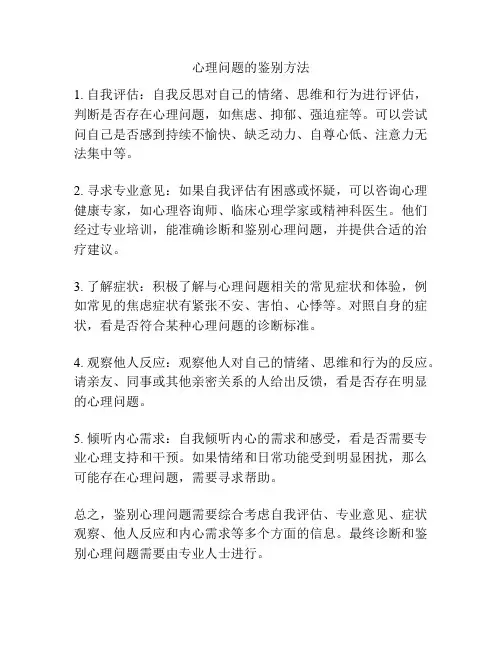 心理问题的鉴别方法

1. 自我评估：自我反思对自己的情绪、思维和行为进行评估，判断是否存在心理问题，如焦虑、抑郁、强迫症等。可以尝试问自己是否感到持续不愉快、缺乏动力、自尊心低、注意力无法集中等。

2. 寻求专业意见：如果自我评估有困惑或怀疑，可以咨询心理健康专家，如心理咨询师、临床心理学家或精神科医生。他们经过专业培训，能准确诊断和鉴别心理问题，并提供合适的治疗建议。

3. 了解症状：积极了解与心理问题相关的常见症状和体验，例如常见的焦虑症状有紧张不安、害怕、心悸等。对照自身的症状，看是否符合某种心理问题的诊断标准。

4. 观察他人反应：观察他人对自己的情绪、思维和行为的反应。请亲友、同事或其他亲密关系的人给出反馈，看是否存在明显的心理问题。

5. 倾听内心需求：自我倾听内心的需求和感受，看是否需要专业心理支持和干预。如果情绪和日常功能受到明显困扰，那么可能存在心理问题，需要寻求帮助。

总之，鉴别心理问题需要综合考虑自我评估、专业意见、症状观察、他人反应和内心需求等多个方面的信息。最终诊断和鉴别心理问题需要由专业人士进行。